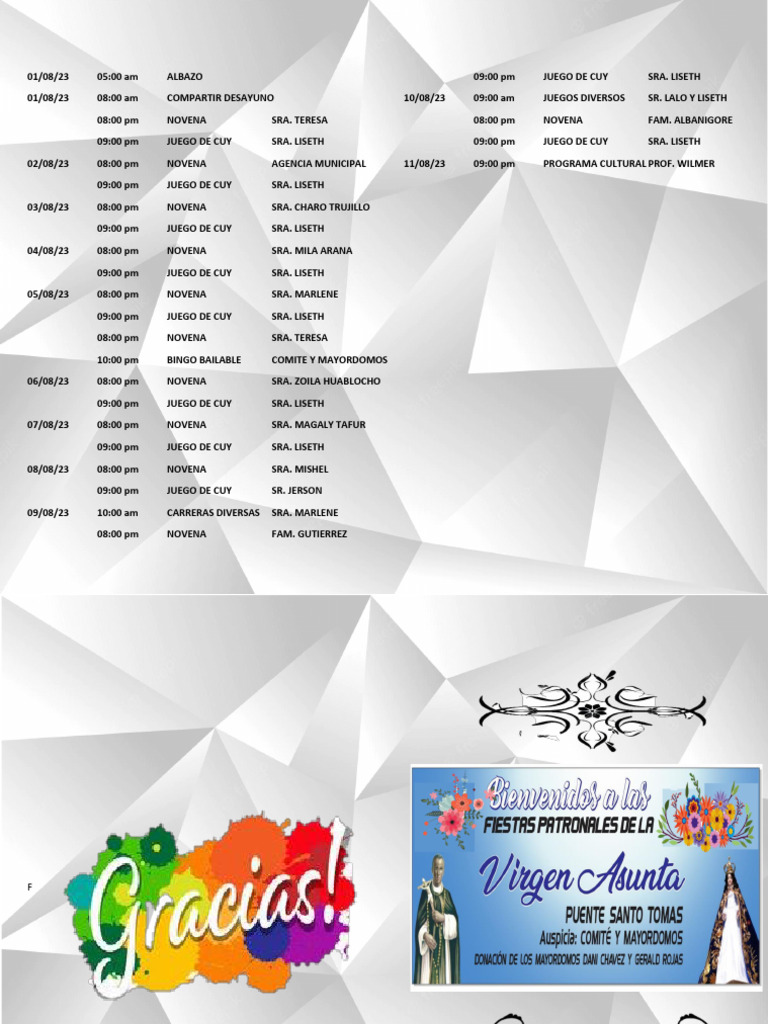 | | | | |
|---|---|---|---|
| 01/08/23 | 05:00 am | ALBAZO | |
| 01/08/23 | 08:00 am | COMPARTIR DESAYUNO | |
| | 08:00 pm | NOVENA | SRA. TERESA |
| | 09:00 pm | JUEGO DE CUY | SRA. LISETH |
| 02/08/23 | 08:00 pm | NOVENA | AGENCIA MUNICIPAL |
| | 09:00 pm | JUEGO DE CUY | SRA. LISETH |
| 03/08/23 | 08:00 pm | NOVENA | SRA. CHARO TRUJILLO |
| | 09:00 pm | JUEGO DE CUY | SRA. LISETH |
| 04/08/23 | 08:00 pm | NOVENA | SRA. MILA ARANA |
| | 09:00 pm | JUEGO DE CUY | SRA. LISETH |
| 05/08/23 | 08:00 pm | NOVENA | SRA. MARLENE |
| | 09:00 pm | JUEGO DE CUY | SRA. LISETH |
| | 08:00 pm | NOVENA | SRA. TERESA |
| | 10:00 pm | BINGO BAILABLE | COMITE Y MAYORDOMOS |
| 06/08/23 | 08:00 pm | NOVENA | SRA. ZOILA HUABLOCHO |
| | 09:00 pm | JUEGO DE CUY | SRA. LISETH |
| 07/08/23 | 08:00 pm | NOVENA | SRA. MAGALY TAFUR |
| | 09:00 pm | JUEGO DE CUY | SRA. LISETH |
| 08/08/23 | 08:00 pm | NOVENA | SRA. MISHEL |
| | 09:00 pm | JUEGO DE CUY | SR. JERSON |
| 09/08/23 | 10:00 am | CARRERAS DIVERSAS | SRA. MARLENE |
| | 08:00 pm | NOVENA | FAM. GUTIERREZ |

| | | | |
|---|---|---|---|
| | 09:00 pm | JUEGO DE CUY | SRA. LISETH |
| 10/08/23 | 09:00 am | JUEGOS DIVERSOS | SR. LALO Y LISETH |
| | 08:00 pm | NOVENA | FAM. ALBANIGORE |
| | 09:00 pm | JUEGO DE CUY | SRA. LISETH |
| 11/08/23 | 09:00 pm | PROGRAMA CULTURAL | PROF. WILMER |

F

Gracias!

Bienvenidos a las
FIESTAS PATRONALES DE LA
Virgen Asunta
PUENTE SANTO TOMAS
Auspicia: COMITÉ Y MAYORDOMOS
DONACIÓN DE LOS MAYORDOMOS DANI CHAVEZ Y GERALD ROJAS